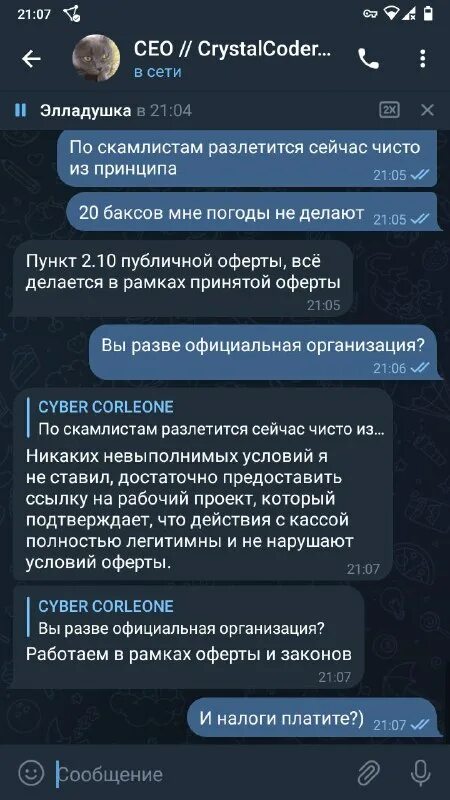 21:07

CEO // CrystalCoder...
в сети

Элладушка в 21:04 2X

По скамлистам разлетится сейчас чисто из принципа 21:05

20 баксов мне погоды не делают 21:05

Пункт 2.10 публичной оферты, всё делается в рамках принятой оферты 21:05

Вы разве официальная организация? 21:06

CYBER CORLEONE
По скамлистам разлетится сейчас чисто из...
Никаких невыполнимых условий я не ставил, достаточно предоставить ссылку на рабочий проект, который подтверждает, что действия с кассой полностью легитимны и не нарушают условий оферты. 21:07

CYBER CORLEONE
Вы разве официальная организация?
Работаем в рамках оферты и законов 21:07

И налоги платите?) 21:07

Сообщение